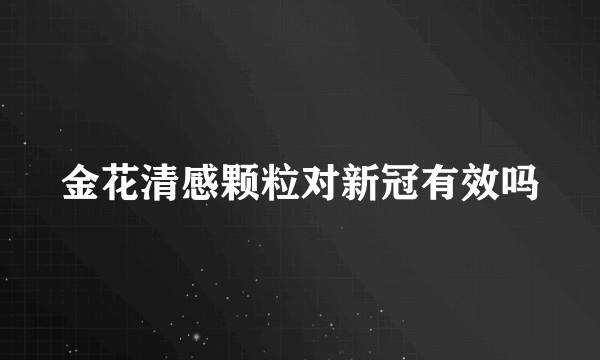 金花清感颗粒对新冠有效吗